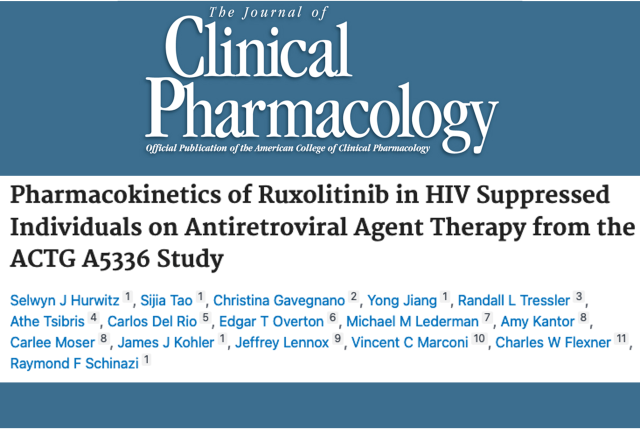 The Journal of
Clinical Pharmacology
Official Publication of the American College of Clinical Pharmacology

Pharmacokinetics of Ruxolitinib in HIV Suppressed Individuals on Antiretroviral Agent Therapy from the ACTG A5336 Study

Selwyn J Hurwitz 1, Sijia Tao 1, Christina Gavegnano 2, Yong Jiang 1, Randall L Tressler 3, Athe Tsibris 4, Carlos Del Rio 5, Edgar T Overton 6, Michael M Lederman 7, Amy Kantor 8, Carlee Moser 8, James J Kohler 1, Jeffrey Lennox 9, Vincent C Marconi 10, Charles W Flexner 11, Raymond F Schinazi 1